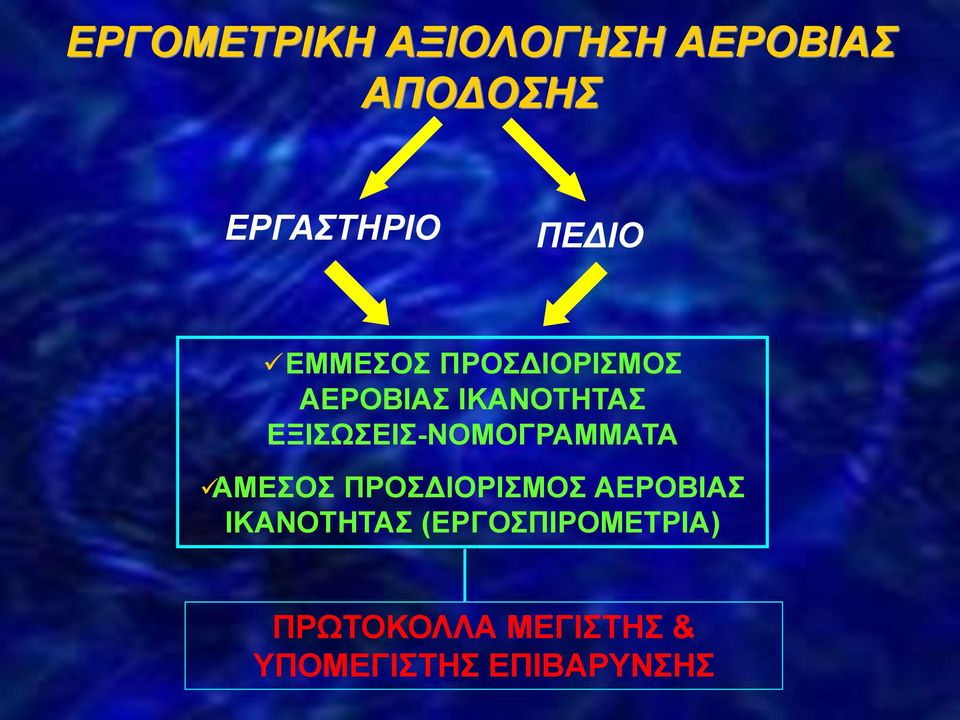 ΕΡΓΟΜΕΤΡΙΚΗ ΑΞΙΟΛΟΓΗΣΗ ΑΕΡΟΒΙΑΣ ΑΠΟΔΟΣΗΣ

ΕΡΓΑΣΤΗΡΙΟ

ΠΕΔΙΟ

✓ΕΜΜΕΣΟΣ ΠΡΟΣΔΙΟΡΙΣΜΟΣ ΑΕΡΟΒΙΑΣ ΙΚΑΝΟΤΗΤΑΣ ΕΞΙΣΩΣΕΙΣ-ΝΟΜΟΓΡΑΜΜΑΤΑ

✓ΑΜΕΣΟΣ ΠΡΟΣΔΙΟΡΙΣΜΟΣ ΑΕΡΟΒΙΑΣ ΙΚΑΝΟΤΗΤΑΣ (ΕΡΓΟΣΠΙΡΟΜΕΤΡΙΑ)

ΠΡΩΤΟΚΟΛΛΑ ΜΕΓΙΣΤΗΣ & ΥΠΟΜΕΓΙΣΤΗΣ ΕΠΙΒΑΡΥΝΣΗΣ